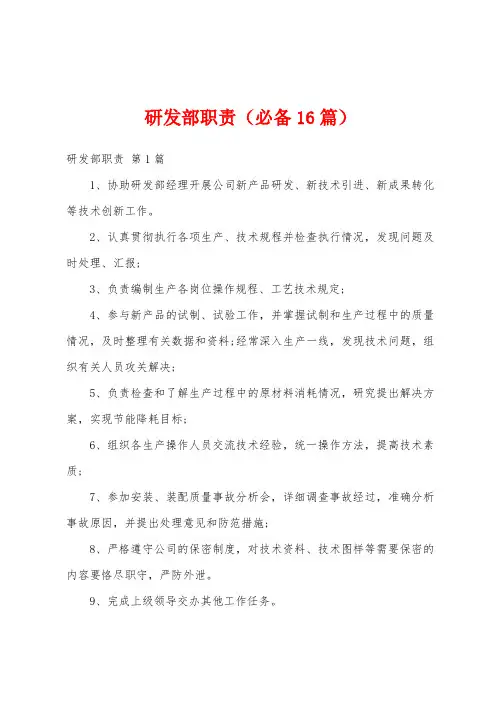 研发部职责（必备16篇）

研发部职责 第1篇

1、协助研发部经理开展公司新产品研发、新技术引进、新成果转化等技术创新工作。

2、认真贯彻执行各项生产、技术规程并检查执行情况，发现问题及时处理、汇报；

3、负责编制生产各岗位操作规程、工艺技术规定；

4、参与新产品的试制、试验工作，并掌握试制和生产过程中的质量情况，及时整理有关数据和资料；经常深入生产一线，发现技术问题，组织有关人员攻关解决；

5、负责检查和了解生产过程中的原材料消耗情况，研究提出解决方案，实现节能降耗目标；

6、组织各生产操作人员交流技术经验，统一操作方法，提高技术素质；

7、参加安装、装配质量事故分析会，详细调查事故经过，准确分析事故原因，并提出处理意见和防范措施；

8、严格遵守公司的保密制度，对技术资料、技术图样等需要保密的内容要恪尽职守，严防外泄。

9、完成上级领导交办其他工作任务。